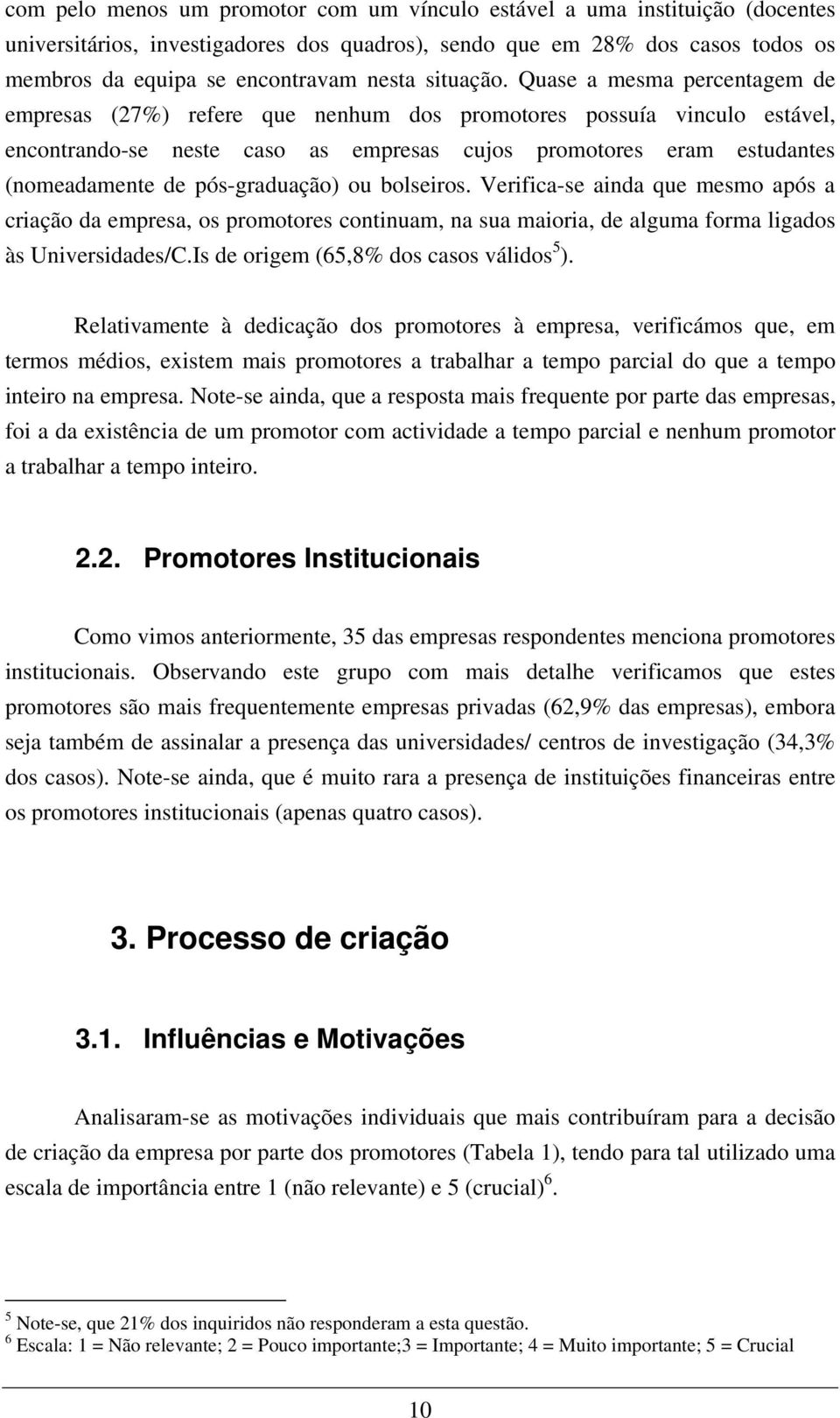 com pelo menos um promotor com um vínculo estável a uma instituição (docentes universitários, investigadores dos quadros), sendo que em 28% dos casos todos os membros da equipa se encontravam nesta situação. Quase a mesma percentagem de empresas (27%) refere que nenhum dos promotores possuía vinculo estável, encontrando-se neste caso as empresas cujos promotores eram estudantes (nomeadamente de pós-graduação) ou bolseiros. Verifica-se ainda que mesmo após a criação da empresa, os promotores continuam, na sua maioria, de alguma forma ligados às Universidades/C.Is de origem (65,8% dos casos válidos $^5$).

Relativamente à dedicação dos promotores à empresa, verificámos que, em termos médios, existem mais promotores a trabalhar a tempo parcial do que a tempo inteiro na empresa. Note-se ainda, que a resposta mais frequente por parte das empresas, foi a da existência de um promotor com actividade a tempo parcial e nenhum promotor a trabalhar a tempo inteiro.

2.2. Promotores Institucionais

Como vimos anteriormente, 35 das empresas respondentes menciona promotores institucionais. Observando este grupo com mais detalhe verificamos que estes promotores são mais frequentemente empresas privadas (62,9% das empresas), embora seja também de assinalar a presença das universidades/ centros de investigação (34,3% dos casos). Note-se ainda, que é muito rara a presença de instituições financeiras entre os promotores institucionais (apenas quatro casos).

3. Processo de criação

3.1. Influências e Motivações

Analisaram-se as motivações individuais que mais contribuíram para a decisão de criação da empresa por parte dos promotores (Tabela 1), tendo para tal utilizado uma escala de importância entre 1 (não relevante) e 5 (crucial)$^6$.

$^5$ Note-se, que 21% dos inquiridos não responderam a esta questão.
$^6$ Escala: 1 = Não relevante; 2 = Pouco importante;3 = Importante; 4 = Muito importante; 5 = Crucial

10